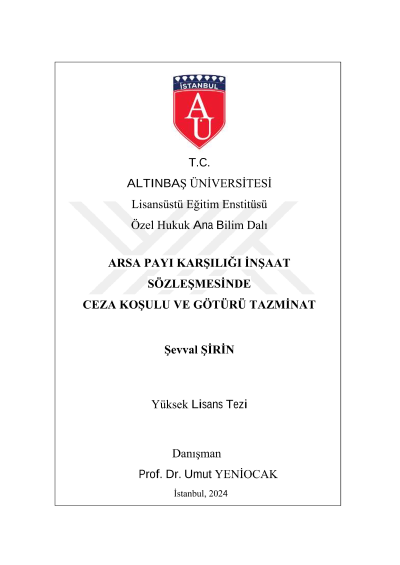 İSTANBUL

AÜ

T.C.

ALTINBAŞ ÜNİVERSİTESİ

Lisansüstü Eğitim Enstitüsü

Özel Hukuk Ana Bilim Dalı

ARSA PAYI KARŞILIĞI İNŞAAT SÖZLEŞMESİNDE CEZA KOŞULU VE GÖTÜRÜ TAZMİNAT

Şevval ŞİRİN

Yüksek Lisans Tezi

Danışman

Prof. Dr. Umut YENİOCAK

İstanbul, 2024